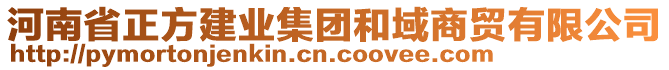 河南省正方建业集团和域商贸有限公司
http://pymortonjenkin.cn.coovee.com